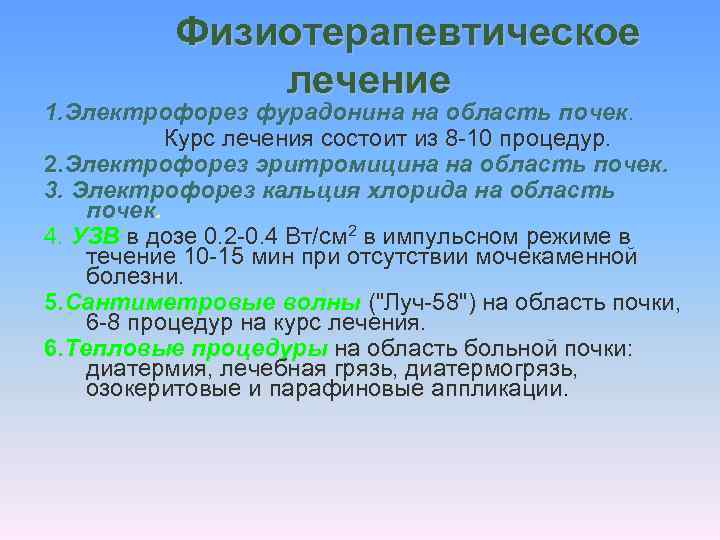 Физиотерапевтическое лечение

1.Электрофорез фурадонина на область почек. Курс лечения состоит из 8-10 процедур.

2.Электрофорез эритромицина на область почек.

3. Электрофорез кальция хлорида на область почек.

4. УЗВ в дозе 0.2-0.4 Вт/см$^2$ в импульсном режиме в течение 10-15 мин при отсутствии мочекаменной болезни.

5.Сантиметровые волны ("Луч-58") на область почки, 6-8 процедур на курс лечения.

6.Тепловые процедуры на область больной почки: диатермия, лечебная грязь, диатермогрязь, озокеритовые и парафиновые аппликации.